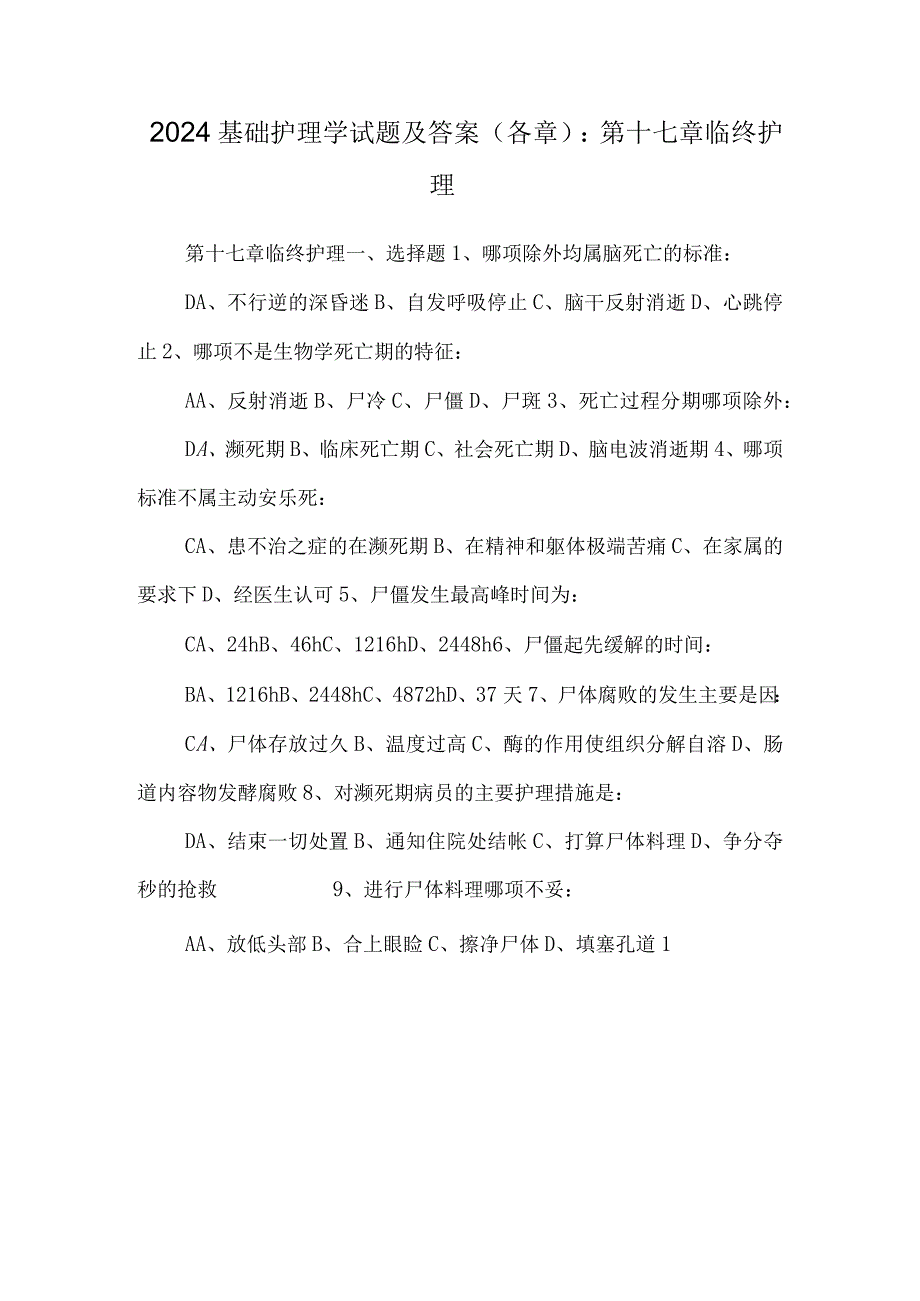 2024基础护理学试题及答案（各章）：第十七章临终护理

第十七章临终护理一、选择题1、哪项除外均属脑死亡的标准：

DA、不行逆的深昏迷B、自发呼吸停止C、脑干反射消逝D、心跳停止2、哪项不是生物学死亡期的特征：

AA、反射消逝B、尸冷C、尸僵D、尸斑3、死亡过程分期哪项除外：

DA、濒死期B、临床死亡期C、社会死亡期D、脑电波消逝期4、哪项标准不属主动安乐死：

CA、患不治之症的在濒死期B、在精神和躯体极端苦痛C、在家属的要求下D、经医生认可5、尸僵发生最高峰时间为：

CA、24hB、46hC、1216hD、2448h6、尸僵起先缓解的时间：

BA、1216hB、2448hC、4872hD、37天7、尸体腐败的发生主要是因：

CA、尸体存放过久B、温度过高C、酶的作用使组织分解自溶D、肠道内容物发酵腐败8、对濒死期病员的主要护理措施是：

DA、结束一切处置B、通知住院处结帐C、打算尸体料理D、争分夺秒的抢救 9、进行尸体料理哪项不妥：

AA、放低头部B、合上眼睑C、擦净尸体D、填塞孔道1